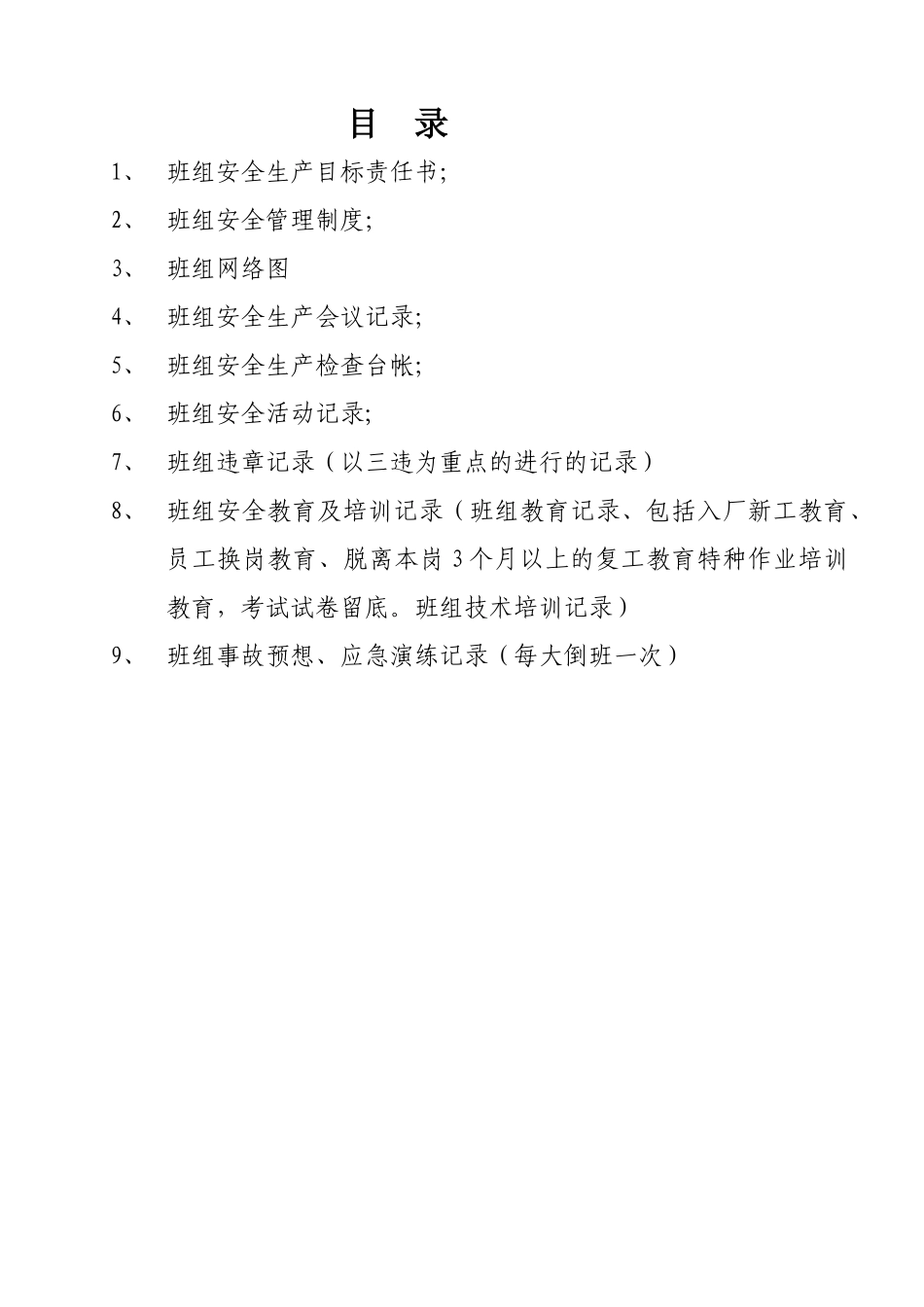 目　录

1、　班组安全生产目标责任书;

2、　班组安全管理制度;

3、　班组网络图

4、　班组安全生产会议记录;

5、　班组安全生产检查台帐;

6、　班组安全活动记录;

7、　班组违章记录（以三违为重点的进行的记录）

8、　班组安全教育及培训记录（班组教育记录、包括入厂新工教育、员工换岗教育、脱离本岗3个月以上的复工教育特种作业培训教育，考试试卷留底。班组技术培训记录）

9、　班组事故预想、应急演练记录（每大倒班一次）